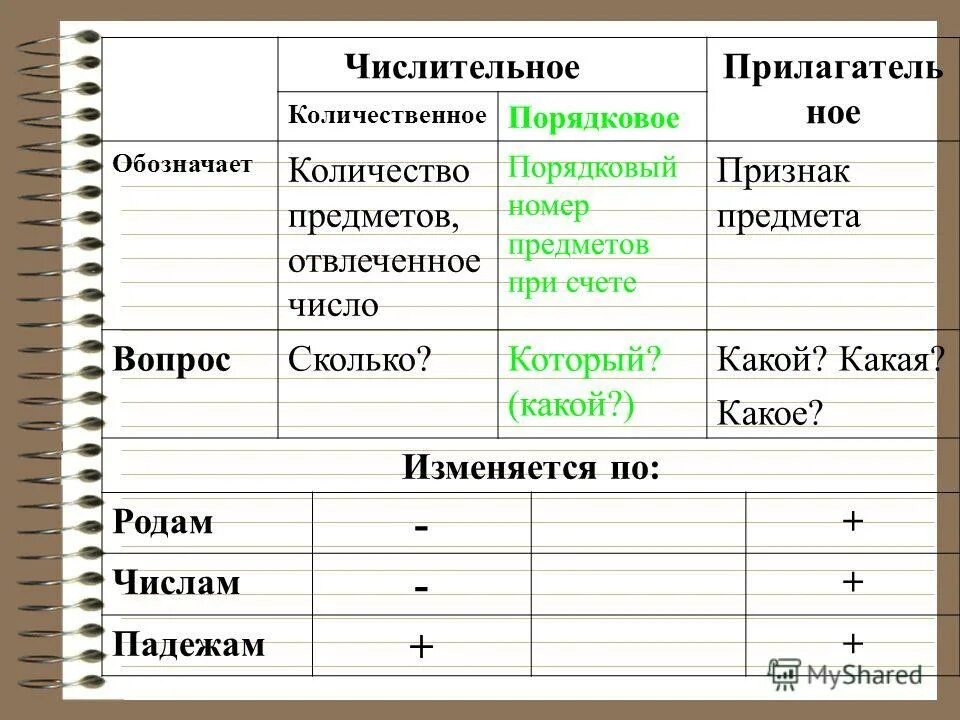 |  | Числительное |  | Прилагательное |
|---|---|---|---|
|  | Количественное | Порядковое |  |
| Обозначает | Количество предметов, отвлеченное число | Порядковый номер предметов при счете | Признак предмета |
| Вопрос | Сколько? | Который? (какой?) | Какой? Какая? Какое? |
| Изменяется по: |  |  |  |
| Родам | - |  | + |
| Числам | - |  | + |
| Падежам | + |  | + |

MyShared